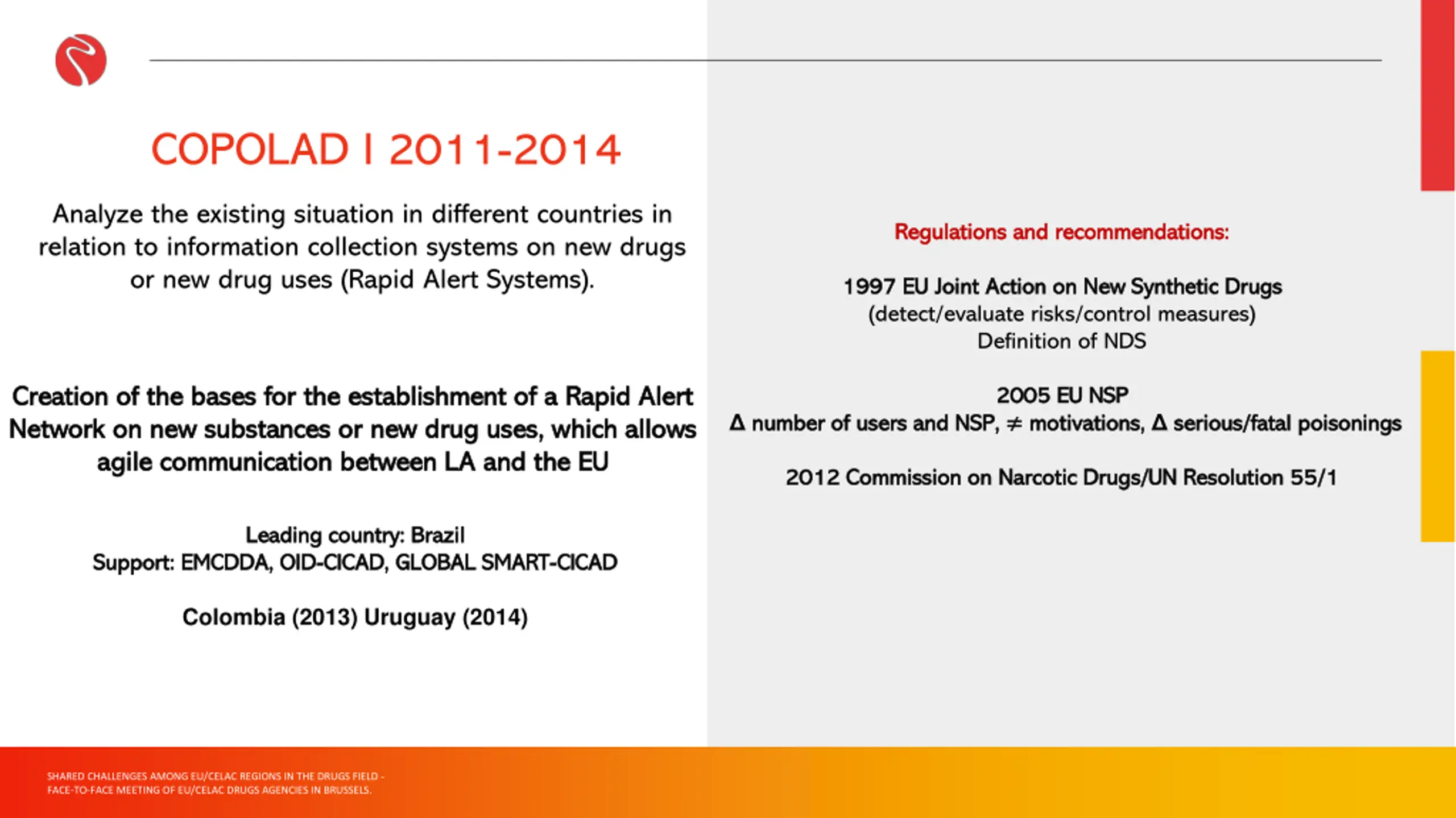 COPOLAD I 2011-2014

Analyze the existing situation in different countries in relation to information collection systems on new drugs or new drug uses (Rapid Alert Systems).

Creation of the bases for the establishment of a Rapid Alert Network on new substances or new drug uses, which allows agile communication between LA and the EU

Leading country: Brazil
Support: EMCDDA, OID-CICAD, GLOBAL SMART-CICAD

Colombia (2013) Uruguay (2014)

Regulations and recommendations:

1997 EU Joint Action on New Synthetic Drugs
(detect/evaluate risks/control measures)
Definition of NDS

2005 EU NSP
$\Delta$ number of users and NSP, $\neq$ motivations, $\Delta$ serious/fatal poisonings

2012 Commission on Narcotic Drugs/UN Resolution 55/1

SHARED CHALLENGES AMONG EU/CELAC REGIONS IN THE DRUGS FIELD - FACE-TO-FACE MEETING OF EU/CELAC DRUGS AGENCIES IN BRUSSELS.